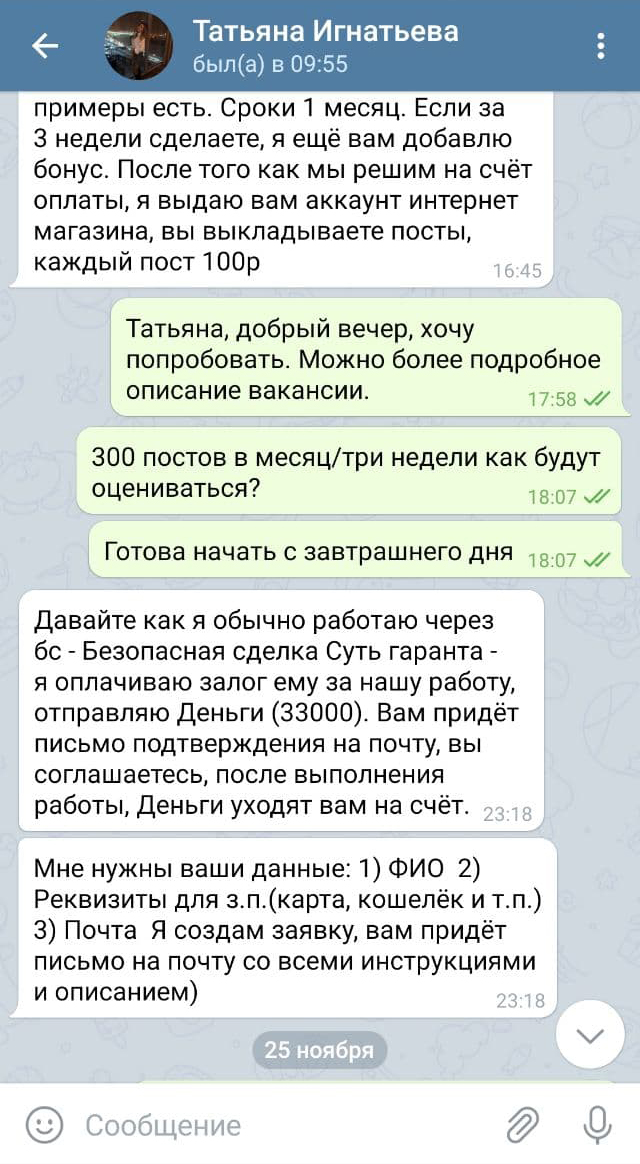 Татьяна Игнатьева
был(а) в 09:55

примеры есть. Сроки 1 месяц. Если за 3 недели сделаете, я ещё вам добавлю бонус. После того как мы решим на счёт оплаты, я выдаю вам аккаунт интернет магазина, вы выкладываете посты, каждый пост 100р
16:45

Татьяна, добрый вечер, хочу попробовать. Можно более подробное описание вакансии.
17:58

300 постов в месяц/три недели как будут оцениваться?
18:07

Готова начать с завтрашнего дня
18:07

Давайте как я обычно работаю через бс - Безопасная сделка Суть гаранта - я оплачиваю залог ему за нашу работу, отправляю Деньги (33000). Вам придёт письмо подтверждения на почту, вы соглашаетесь, после выполнения работы, Деньги уходят вам на счёт.
23:18

Мне нужны ваши данные: 1) ФИО 2) Реквизиты для з.п.(карта, кошелёк и т.п.) 3) Почта Я создам заявку, вам придёт письмо на почту со всеми инструкциями и описанием)
23:18

25 ноября

Сообщение